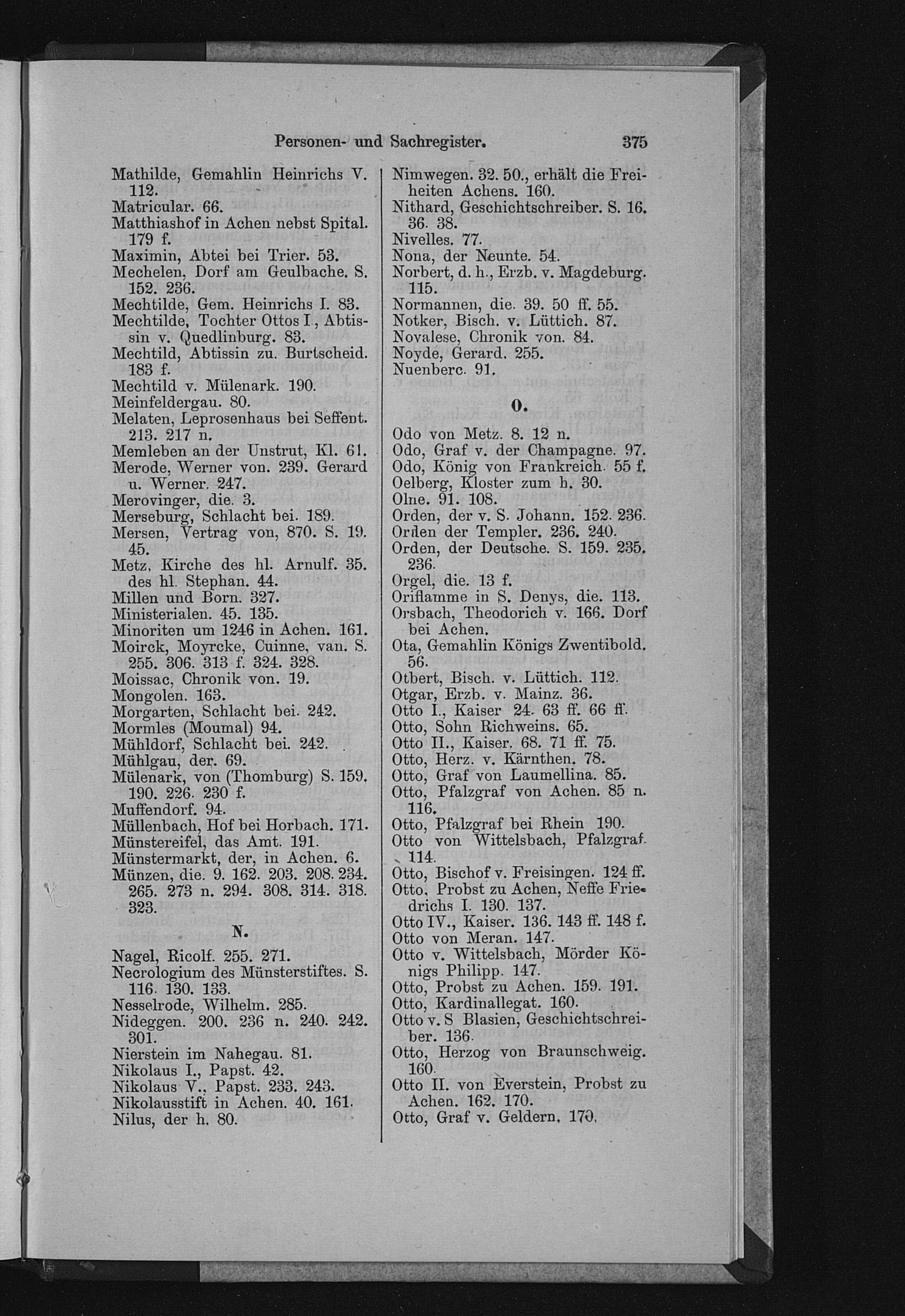 Personen- und Sachregister. 375

Mathilde, Gemahlin Heinrichs V. 112.
Matricular. 66.
Matthiashof in Achen nebst Spital. 179 f.
Maximin, Abtei bei Trier. 53.
Mechelen, Dorf am Geulbache. S. 152. 236.
Mechtilde, Gem. Heinrichs I. 83.
Mechtilde, Tochter Ottos I., Abtissin v. Quedlinburg. 83.
Mechtild, Abtissin zu. Burtscheid. 183 f.
Mechtild v. Mülenark. 190.
Meinfeldergau. 80.
Melaten, Leprosenhaus bei Seffent. 213. 217 n.
Memleben an der Unstrut, Kl. 61.
Merode, Werner von. 239. Gerard u. Werner. 247.
Merovinger, die. 3.
Merseburg, Schlacht bei. 189.
Mersen, Vertrag von, 870. S. 19. 45.
Metz, Kirche des hl. Arnulf. 35. des hl. Stephan. 44.
Millen und Born. 327.
Ministerialen. 45. 135.
Minoriten um 1246 in Achen. 161.
Moirck, Moyrcke, Cuinne, van. S. 255. 306. 313 f. 324. 328.
Moissac, Chronik von. 19.
Mongolen. 163.
Morgarten, Schlacht bei. 242.
Mormles (Moumal) 94.
Mühldorf, Schlacht bei. 242.
Mühlgau, der. 69.
Mülenark, von (Thomburg) S. 159. 190. 226. 230 f.
Muffendorf. 94.
Müllenbach, Hof bei Horbach. 171.
Münstereifel, das Amt. 191.
Münstermarkt, der, in Achen. 6.
Münzen, die. 9. 162. 203. 208. 234. 265. 273 n. 294. 308. 314. 318. 323.

N.

Nagel, Ricolf. 255. 271.
Necrologium des Münsterstiftes. S. 116. 130. 133.
Nesselrode, Wilhelm. 285.
Nideggen. 200. 236 n. 240. 242. 301.
Nierstein im Nahegau. 81.
Nikolaus I., Papst. 42.
Nikolaus V., Papst. 233. 243.
Nikolausstift in Achen. 40. 161.
Nilus, der h. 80.

Nimwegen. 32. 50., erhält die Freiheiten Achens. 160.
Nithard, Geschichtschreiber. S. 16. 36. 38.
Nivelles. 77.
Nona, der Neunte. 54.
Norbert, d. h., Erzb. v. Magdeburg. 115.
Normannen, die. 39. 50 ff. 55.
Notker, Bisch. v. Lüttich. 87.
Novalese, Chronik von. 84.
Noyde, Gerard. 255.
Nuenberc. 91.

O.

Odo von Metz. 8. 12 n.
Odo, Graf v. der Champagne. 97.
Odo, König von Frankreich. 55 f.
Oelberg, Kloster zum h. 30.
Olne. 91. 108.
Orden, der v. S. Johann. 152. 236.
Orden der Templer. 236. 240.
Orden, der Deutsche. S. 159. 235. 236.
Orgel, die. 13 f.
Oriflamme in S. Denys, die. 113.
Orsbach, Theodorich v. 166. Dorf bei Achen.
Ota, Gemahlin Königs Zwentibold. 56.
Otbert, Bisch. v. Lüttich. 112.
Otgar, Erzb. v. Mainz. 36.
Otto I., Kaiser 24. 63 ff. 66 ff.
Otto, Sohn Richweins. 65.
Otto II., Kaiser. 68. 71 ff. 75.
Otto, Herz. v. Kärnthen. 78.
Otto, Graf von Laumellina. 85.
Otto, Pfalzgraf von Achen. 85 n. 116.
Otto, Pfalzgraf bei Rhein 190.
Otto von Wittelsbach, Pfalzgraf. 114.
Otto, Bischof v. Freisingen. 124 ff.
Otto, Probst zu Achen, Neffe Friedrichs I. 130. 137.
Otto IV., Kaiser. 136. 143 ff. 148 f.
Otto von Meran. 147.
Otto v. Wittelsbach, Mörder Königs Philipp. 147.
Otto, Probst zu Achen. 159. 191.
Otto, Kardinallegat. 160.
Otto v. S Blasien, Geschichtschreiber. 136.
Otto, Herzog von Braunschweig. 160.
Otto II. von Everstein, Probst zu Achen. 162. 170.
Otto, Graf v. Geldern. 170.